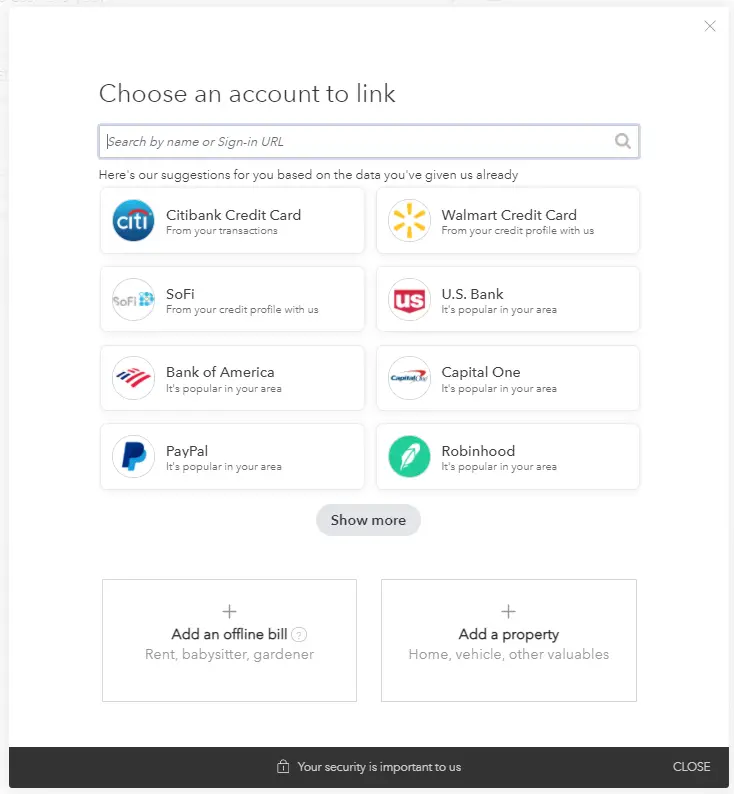 Choose an account to link

Search by name or Sign-in URL

Here's our suggestions for you based on the data you've given us already

citi
Citibank Credit Card
From your transactions

Walmart Credit Card
From your credit profile with us

SoFi
SoFi
From your credit profile with us

us
U.S. Bank
It's popular in your area

Bank of America
It's popular in your area

Capital One
Capital One
It's popular in your area

PayPal
It's popular in your area

Robinhood
It's popular in your area

Show more

+
Add an offline bill ?
Rent, babysitter, gardener

+
Add a property
Home, vehicle, other valuables

Your security is important to us

CLOSE